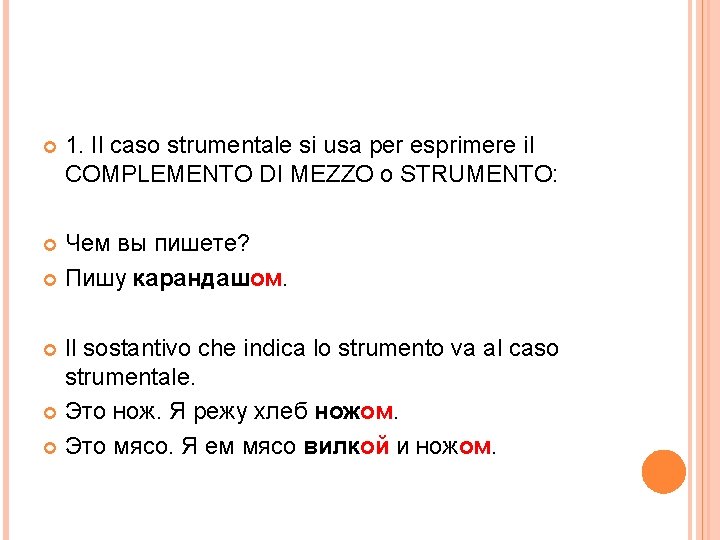 1. Il caso strumentale si usa per esprimere il COMPLEMENTO DI MEZZO o STRUMENTO:

Чем вы пишете?

Пишу карандашом.

Il sostantivo che indica lo strumento va al caso strumentale.

Это нож. Я режу хлеб ножом.

Это мясо. Я ем мясо вилкой и ножом.